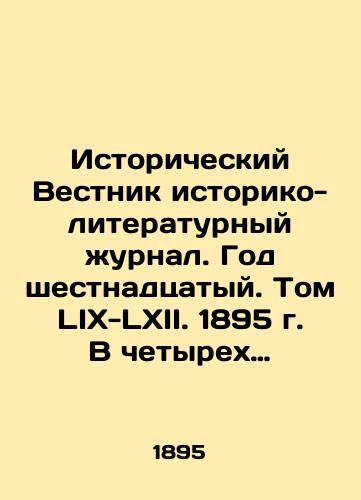 Исторический Вестник историко-литературный журнал. Год шестнадцатый. Том LIX-LXII. 1895 г. В четырех...

1895